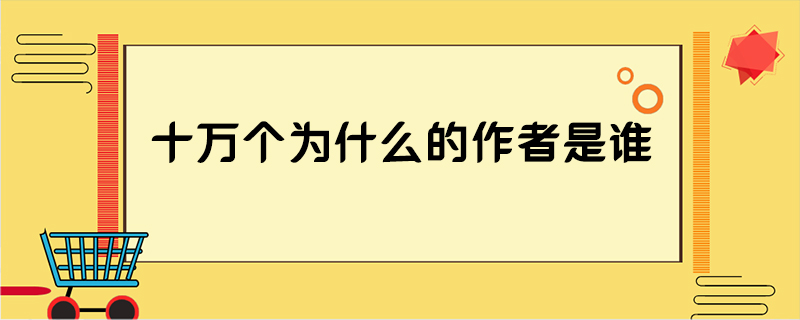 十万个为什么的作者是谁